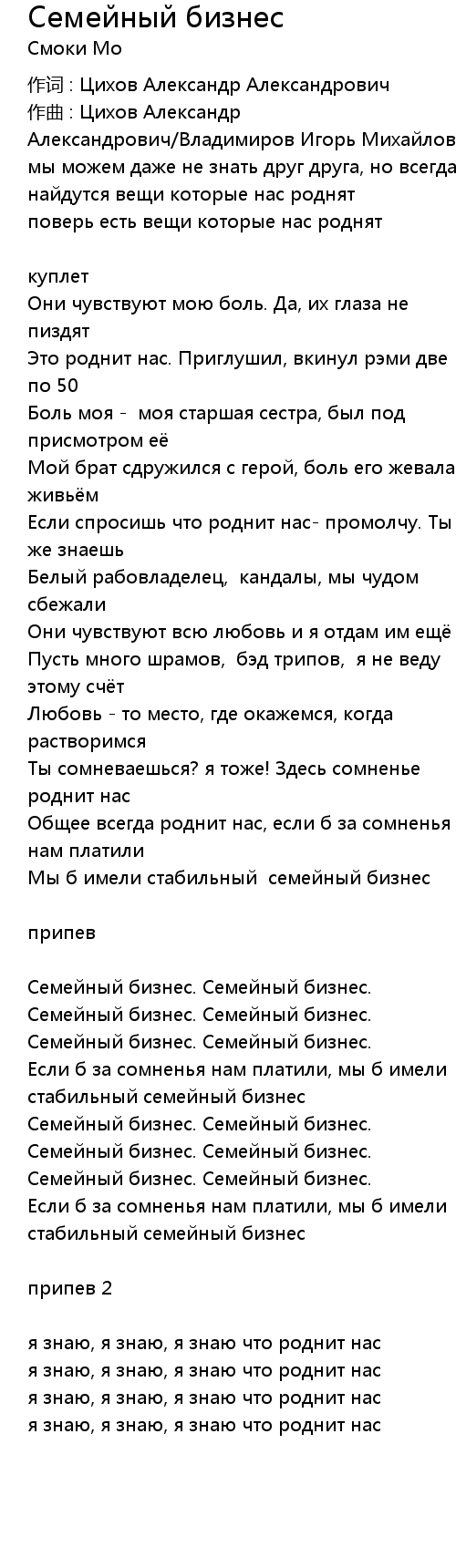 Семейный бизнес
Смоки Мо
作词 : Цихов Александр Александрович
作曲 : Цихов Александр Александрович/Владимиров Игорь Михайлов
мы можем даже не знать друг друга, но всегда найдутся вещи которые нас роднят
поверь есть вещи которые нас роднят

куплет
Они чувствуют мою боль. Да, их глаза не пиздят
Это роднит нас. Приглушил, вкинул рэми две по 50
Боль моя - моя старшая сестра, был под присмотром её
Мой брат сдружился с герой, боль его жевала живьём
Если спросишь что роднит нас- промолчу. Ты же знаешь
Белый рабовладелец, кандалы, мы чудом сбежали
Они чувствуют всю любовь и я отдам им ещё
Пусть много шрамов, бэд трипов, я не веду этому счёт
Любовь - то место, где окажемся, когда растворимся
Ты сомневаешься? я тоже! Здесь сомненье роднит нас
Общее всегда роднит нас, если б за сомненья нам платили
Мы б имели стабильный семейный бизнес

припев

Семейный бизнес. Семейный бизнес.
Семейный бизнес. Семейный бизнес.
Семейный бизнес. Семейный бизнес.
Если б за сомненья нам платили, мы б имели стабильный семейный бизнес
Семейный бизнес. Семейный бизнес.
Семейный бизнес. Семейный бизнес.
Семейный бизнес. Семейный бизнес.
Если б за сомненья нам платили, мы б имели стабильный семейный бизнес

припев 2

я знаю, я знаю, я знаю что роднит нас
я знаю, я знаю, я знаю что роднит нас
я знаю, я знаю, я знаю что роднит нас
я знаю, я знаю, я знаю что роднит нас